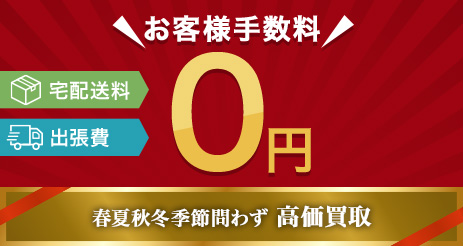 お客様手数料

宅配送料

出張費

0円

春夏秋冬季節問わず 高価買取